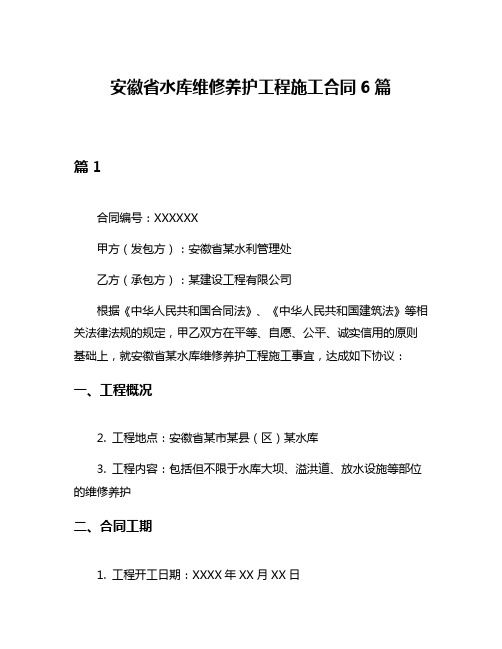 安徽省水库维修养护工程施工合同 6 篇

篇 1

合同编号：XXXXXX

甲方（发包方）：安徽省某水利管理处

乙方（承包方）：某建设工程有限公司

根据《中华人民共和国合同法》、《中华人民共和国建筑法》等相关法律法规的规定，甲乙双方在平等、自愿、公平、诚实信用的原则基础上，就安徽省某水库维修养护工程施工事宜，达成如下协议：

一、工程概况

2. 工程地点：安徽省某市某县（区）某水库

3. 工程内容：包括但不限于水库大坝、溢洪道、放水设施等部位的维修养护

二、合同工期

1. 工程开工日期：XXXX 年 XX 月 XX 日